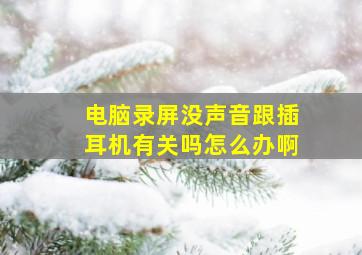 电脑录屏没声音跟插耳机有关吗怎么办啊